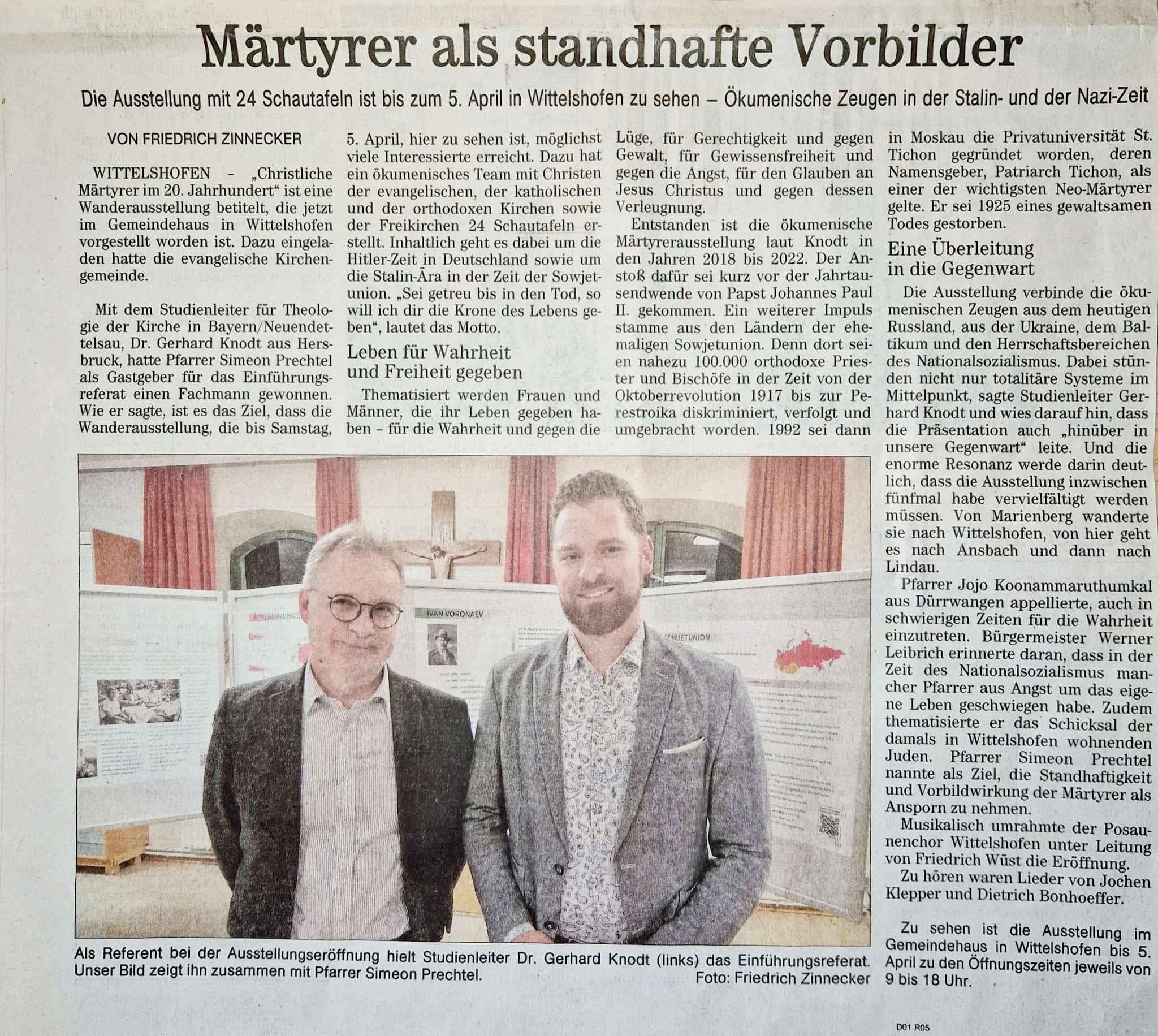 Märtyrer als standhafte Vorbilder

Die Ausstellung mit 24 Schautafeln ist bis zum 5. April in Wittelshofen zu sehen – Ökumenische Zeugen in der Stalin- und der Nazi-Zeit

VON FRIEDRICH ZINNECKER

WITTELSHOFEN - „Christliche Märtyrer im 20. Jahrhundert“ ist eine Wanderausstellung betitelt, die jetzt im Gemeindehaus in Wittelshofen vorgestellt worden ist. Dazu eingeladen hatte die evangelische Kirchengemeinde.

Mit dem Studienleiter für Theologie der Kirche in Bayern/Neuendettelsau, Dr. Gerhard Knodt aus Hersbruck, hatte Pfarrer Simeon Prechtel als Gastgeber für das Einführungsreferat einen Fachmann gewonnen. Wie er sagte, ist es das Ziel, dass die Wanderausstellung, die bis Samstag, 5. April, hier zu sehen ist, möglichst viele Interessierte erreicht. Dazu hat ein ökumenisches Team mit Christen der evangelischen, der katholischen und der orthodoxen Kirchen sowie der Freikirchen 24 Schautafeln erstellt. Inhaltlich geht es dabei um die Hitler-Zeit in Deutschland sowie um die Stalin-Ära in der Zeit der Sowjetunion. „Sei getreu bis in den Tod, so will ich dir die Krone des Lebens geben“, lautet das Motto.

Leben für Wahrheit und Freiheit gegeben

Thematisiert werden Frauen und Männer, die ihr Leben gegeben haben – für die Wahrheit und gegen die Lüge, für Gerechtigkeit und gegen Gewalt, für Gewissensfreiheit und gegen die Angst, für den Glauben an Jesus Christus und gegen dessen Verleugnung.

Entstanden ist die ökumenische Märtyrerausstellung laut Knodt in den Jahren 2018 bis 2022. Der Anstoß dafür sei kurz vor der Jahrtausendwende von Papst Johannes Paul II. gekommen. Ein weiterer Impuls stamme aus den Ländern der ehemaligen Sowjetunion. Denn dort seien nahezu 100.000 orthodoxe Priester und Bischöfe in der Zeit von der Oktoberrevolution 1917 bis zur Perestroika diskriminiert, verfolgt und umgebracht worden. 1992 sei dann in Moskau die Privatuniversität St. Tichon gegründet worden, deren Namensgeber, Patriarch Tichon, als einer der wichtigsten Neo-Märtyrer gelte. Er sei 1925 eines gewaltsamen Todes gestorben.

Eine Überleitung in die Gegenwart

Die Ausstellung verbinde die ökumenischen Zeugen aus dem heutigen Russland, aus der Ukraine, dem Baltikum und den Herrschaftsbereichen des Nationalsozialismus. Dabei stünden nicht nur totalitäre Systeme im Mittelpunkt, sagte Studienleiter Gerhard Knodt und wies darauf hin, dass die Präsentation auch „hinüber in unsere Gegenwart“ leite. Und die enorme Resonanz werde darin deutlich, dass die Ausstellung inzwischen fünfmal habe vervielfältigt werden müssen. Von Marienberg wanderte sie nach Wittelshofen, von hier geht es nach Ansbach und dann nach Lindau.

Pfarrer Jojo Koonammaruthumkal aus Dürrwangen appellierte, auch in schwierigen Zeiten für die Wahrheit einzutreten. Bürgermeister Werner Leibrich erinnerte daran, dass in der Zeit des Nationalsozialismus mancher Pfarrer aus Angst um das eigene Leben geschwiegen habe. Zudem thematisierte er das Schicksal der damals in Wittelshofen wohnenden Juden. Pfarrer Simeon Prechtel nannte als Ziel, die Standhaftigkeit und Vorbildwirkung der Märtyrer als Ansporn zu nehmen.

Musikalisch umrahmte der Posaunenchor Wittelshofen unter Leitung von Friedrich Wüst die Eröffnung.

Zu hören waren Lieder von Jochen Klepper und Dietrich Bonhoeffer.

Zu sehen ist die Ausstellung im Gemeindehaus in Wittelshofen bis 5. April zu den Öffnungszeiten jeweils von 9 bis 18 Uhr.

IVAN VORONAEV
SOWJETUNION

Als Referent bei der Ausstellungseröffnung hielt Studienleiter Dr. Gerhard Knodt (links) das Einführungsreferat. Unser Bild zeigt ihn zusammen mit Pfarrer Simeon Prechtel.
Foto: Friedrich Zinnecker

D01 R05